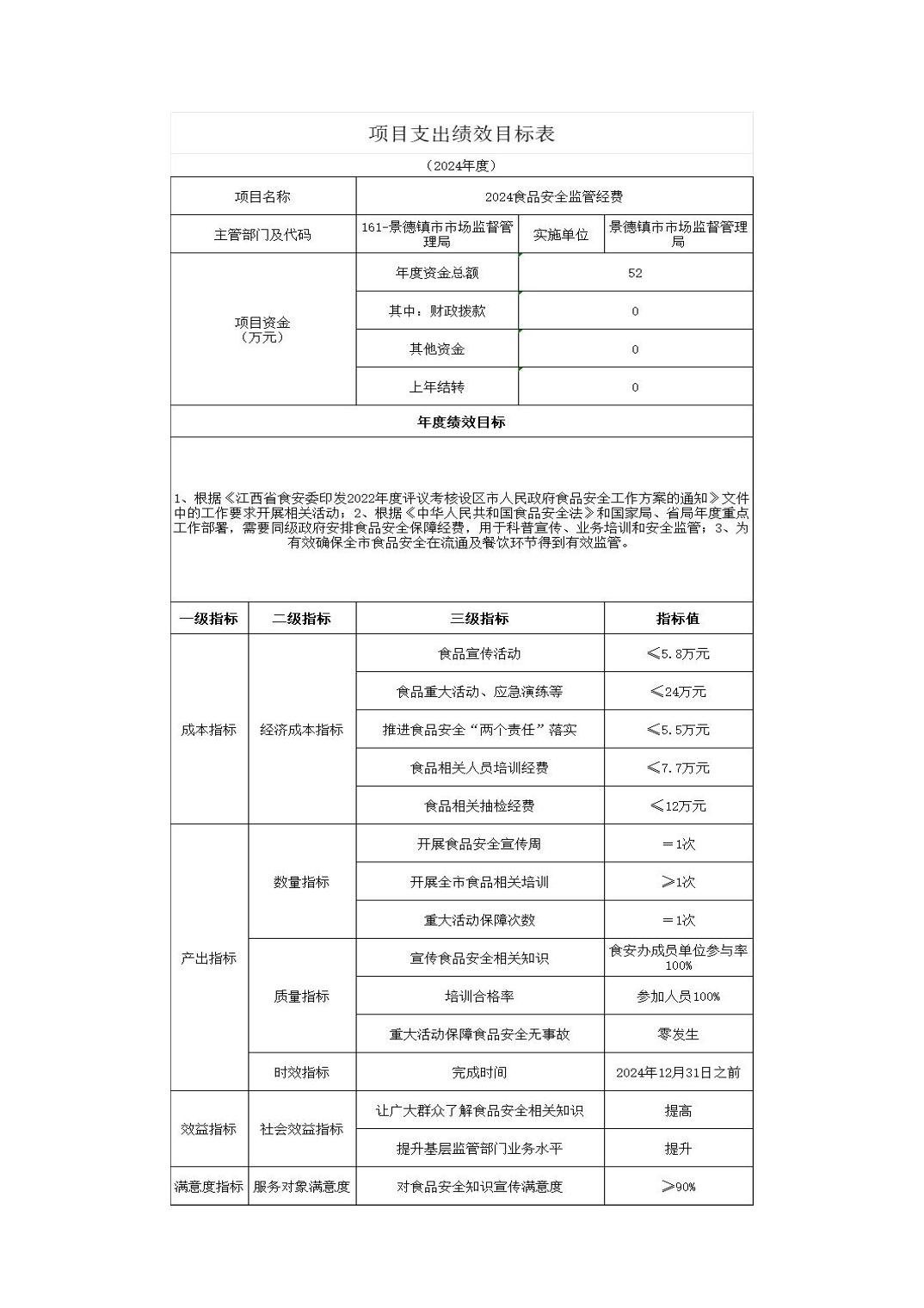 项目支出绩效目标表

（2024年度）

| 项目名称 | 2024食品安全监管经费 | | |
|---|---|---|---|
| 主管部门及代码 | 161-景德镇市市场监督管理局 | 实施单位 | 景德镇市市场监督管理局 |
| 项目资金（万元） | 年度资金总额 | 52 | |
| | 其中：财政拨款 | 0 | |
| | 其他资金 | 0 | |
| | 上年结转 | 0 | |

年度绩效目标

1、根据《江西省食安委印发2022年度评议考核设区市人民政府食品安全工作方案的通知》文件中的工作要求开展相关活动；2、根据《中华人民共和国食品安全法》和国家局、省局年度重点工作部署，需要同级政府安排食品安全保障经费，用于科普宣传、业务培训和安全监管；3、为有效确保全市食品安全在流通及餐饮环节得到有效监管。

| 一级指标 | 二级指标 | 三级指标 | 指标值 |
|---|---|---|---|
| 成本指标 | 经济成本指标 | 食品宣传活动 | ≤5.8万元 |
| | | 食品重大活动、应急演练等 | ≤24万元 |
| | | 推进食品安全“两个责任”落实 | ≤5.5万元 |
| | | 食品相关人员培训经费 | ≤7.7万元 |
| | | 食品相关抽检经费 | ≤12万元 |
| 产出指标 | 数量指标 | 开展食品安全宣传周 | ＝1次 |
| | | 开展全市食品相关培训 | ≥1次 |
| | | 重大活动保障次数 | ＝1次 |
| | 质量指标 | 宣传食品安全相关知识 | 食安办成员单位参与率100% |
| | | 培训合格率 | 参加人员100% |
| | | 重大活动保障食品安全无事故 | 零发生 |
| | 时效指标 | 完成时间 | 2024年12月31日之前 |
| 效益指标 | 社会效益指标 | 让广大群众了解食品安全相关知识 | 提高 |
| | | 提升基层监管部门业务水平 | 提升 |
| 满意度指标 | 服务对象满意度 | 对食品安全知识宣传满意度 | ≥90% |